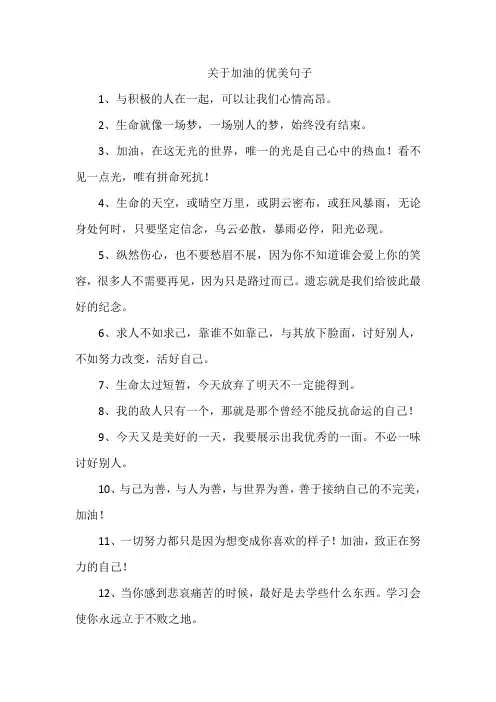 关于加油的优美句子

1、与积极的人在一起，可以让我们心情高昂。

2、生命就像一场梦，一场别人的梦，始终没有结束。

3、加油，在这无光的世界，唯一的光是自己心中的热血！看不见一点光，唯有拼命死抗！

4、生命的天空，或晴空万里，或阴云密布，或狂风暴雨，无论身处何时，只要坚定信念，乌云必散，暴雨必停，阳光必现。

5、纵然伤心，也不要愁眉不展，因为你不知道谁会爱上你的笑容，很多人不需要再见，因为只是路过而已。遗忘就是我们给彼此最好的纪念。

6、求人不如求己，靠谁不如靠己，与其放下脸面，讨好别人，不如努力改变，活好自己。

7、生命太过短暂，今天放弃了明天不一定能得到。

8、我的敌人只有一个，那就是那个曾经不能反抗命运的自己！

9、今天又是美好的一天，我要展示出我优秀的一面。不必一味讨好别人。

10、与己为善，与人为善，与世界为善，善于接纳自己的不完美，加油！

11、一切努力都只是因为想变成你喜欢的样子！加油，致正在努力的自己！

12、当你感到悲哀痛苦的时候，最好是去学些什么东西。学习会使你永远立于不败之地。